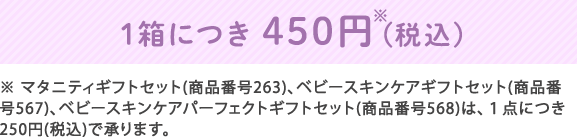 1箱につき 450円※（税込）

※ マタニティギフトセット(商品番号263)、ベビースキンケアギフトセット(商品番号567)、ベビースキンケアパーフェクトギフトセット(商品番号568)は、1点につき250円(税込)で承ります。